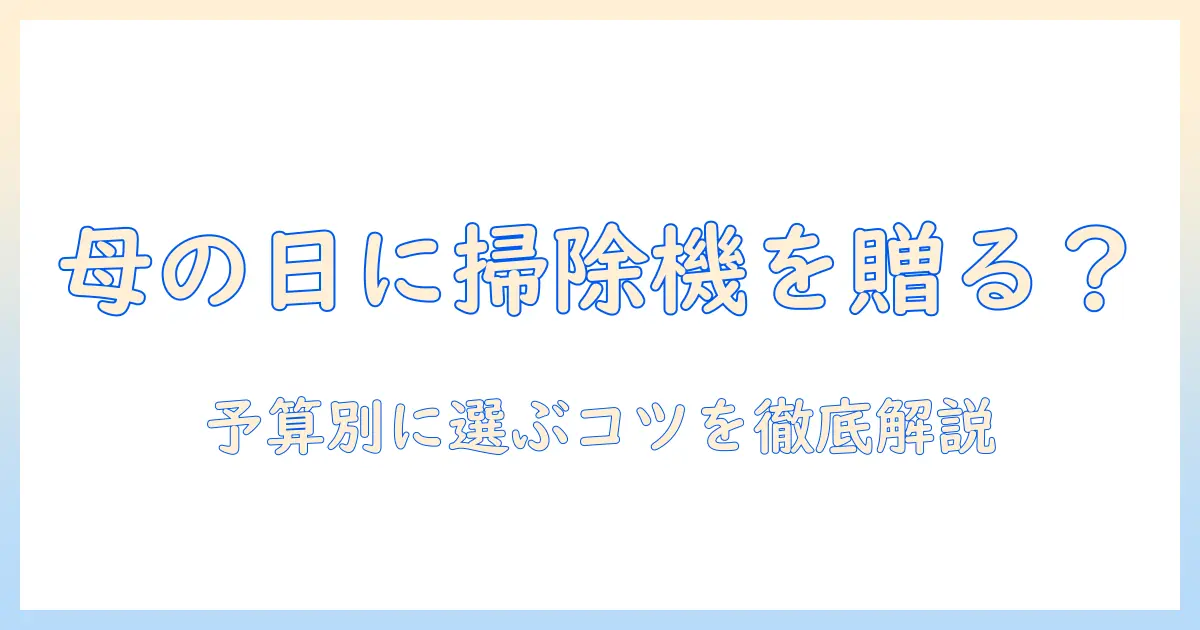 母の日に掃除機を贈る？

予算別に選ぶコツを徹底解説